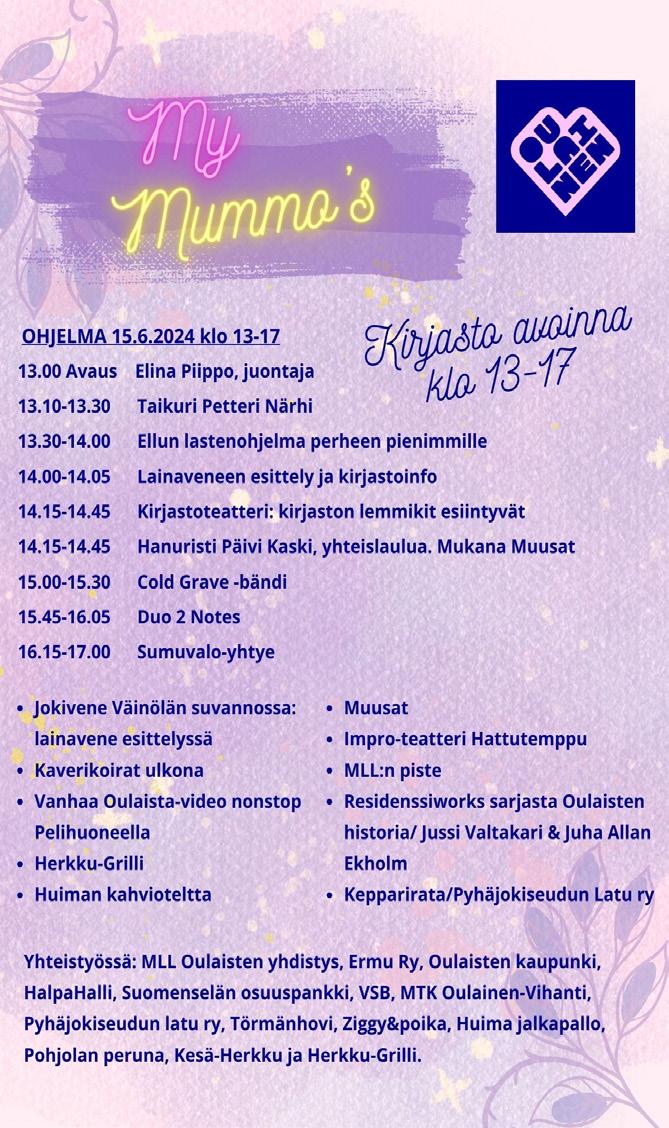 My Mummo's

OULAINEN

OHJELMA 15.6.2024 klo 13-17

Kirjasto avoinna klo 13-17

13.00 Avaus Elina Piippo, juontaja
13.10-13.30 Taikuri Petteri Närhi
13.30-14.00 Ellun lastenohjelma perheen pienimmille
14.00-14.05 Lainaveneen esittely ja kirjastoinfo
14.15-14.45 Kirjastoteatteri: kirjaston lemmikit esiintyvät
14.15-14.45 Hanuristi Päivi Kaski, yhteislaulua. Mukana Muusat
15.00-15.30 Cold Grave -bändi
15.45-16.05 Duo 2 Notes
16.15-17.00 Sumuvalo-yhtye

- Jokivene Väinölän suvannossa: lainavene esittelyssä
- Kaverikoirat ulkona
- Vanhaa Oulaista-video nonstop Pelihuoneella
- Herkku-Grilli
- Huiman kahvioteltta

- Muusat
- Impro-teatteri Hattutemppu
- MLL:n piste
- Residenssiworks sarjasta Oulaisten historia/ Jussi Valtakari & Juha Allan Ekholm
- Kepparirata/Pyhäjokiseudun Latu ry

Yhteistyössä: MLL Oulaisten yhdistys, Ermu Ry, Oulaisten kaupunki, HalpaHalli, Suomenselän osuuspankki, VSB, MTK Oulainen-Vihanti, Pyhäjokiseudun latu ry, Törmänhovi, Ziggy&poika, Huima jalkapallo, Pohjolan peruna, Kesä-Herkku ja Herkku-Grilli.